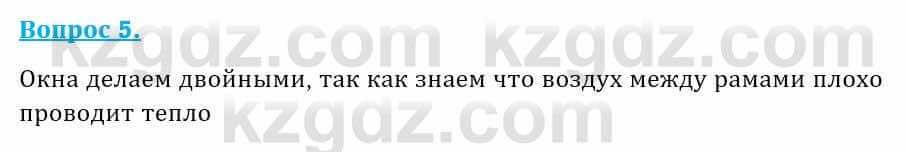 Вопрос 5.

kzgdz.com kzgdz.com

Окна делаем двойными, так как знаем что воздух между рамами плохо проводит тепло

kzgdz.com